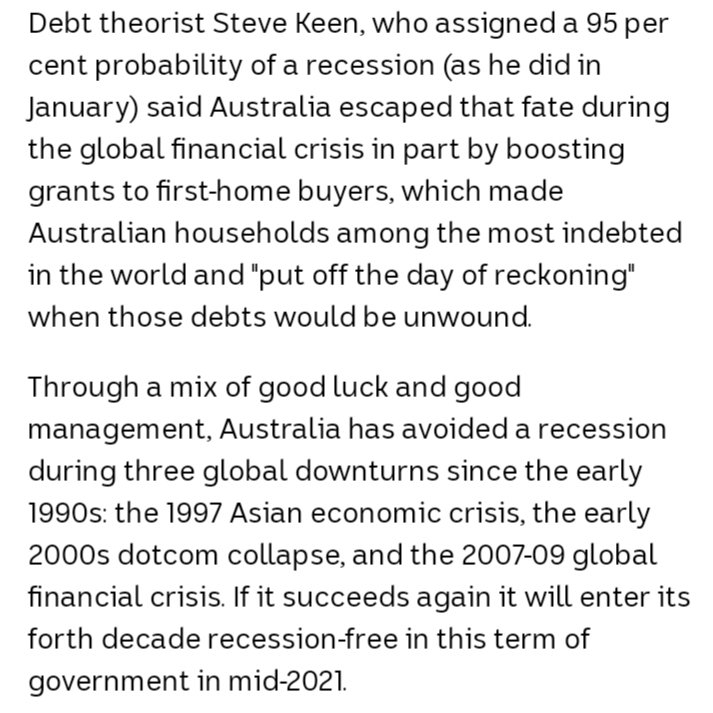 Debt theorist Steve Keen, who assigned a 95 per cent probability of a recession (as he did in January) said Australia escaped that fate during the global financial crisis in part by boosting grants to first-home buyers, which made Australian households among the most indebted in the world and "put off the day of reckoning" when those debts would be unwound.

Through a mix of good luck and good management, Australia has avoided a recession during three global downturns since the early 1990s: the 1997 Asian economic crisis, the early 2000s dotcom collapse, and the 2007-09 global financial crisis. If it succeeds again it will enter its forth decade recession-free in this term of government in mid-2021.